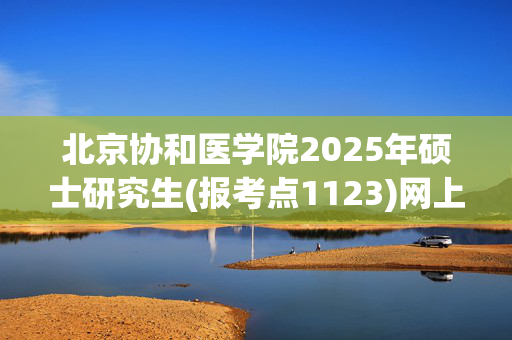 北京协和医学院2025年硕士研究生(报考点1123)网上